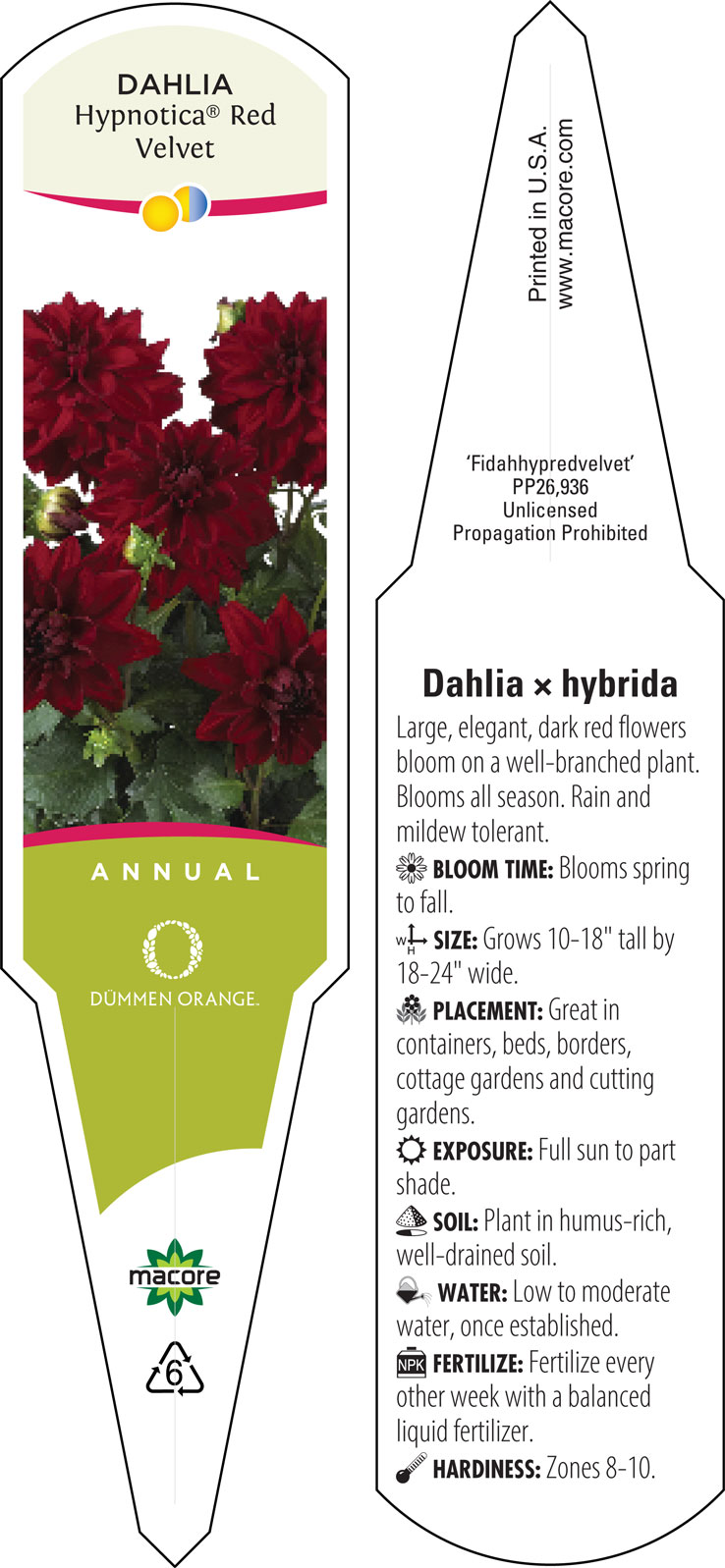 DAHLIA
Hypnotica® Red Velvet

ANNUAL

DÜMMEN ORANGE.

macore

6

Printed in U.S.A.
www.macore.com

'Fidahhypredvelvet'
PP26,936
Unlicensed
Propagation Prohibited

Dahlia × hybrida

Large, elegant, dark red flowers bloom on a well-branched plant. Blooms all season. Rain and mildew tolerant.

BLOOM TIME: Blooms spring to fall.

W H SIZE: Grows 10-18" tall by 18-24" wide.

PLACEMENT: Great in containers, beds, borders, cottage gardens and cutting gardens.

EXPOSURE: Full sun to part shade.

SOIL: Plant in humus-rich, well-drained soil.

WATER: Low to moderate water, once established.

NPK FERTILIZE: Fertilize every other week with a balanced liquid fertilizer.

HARDINESS: Zones 8-10.